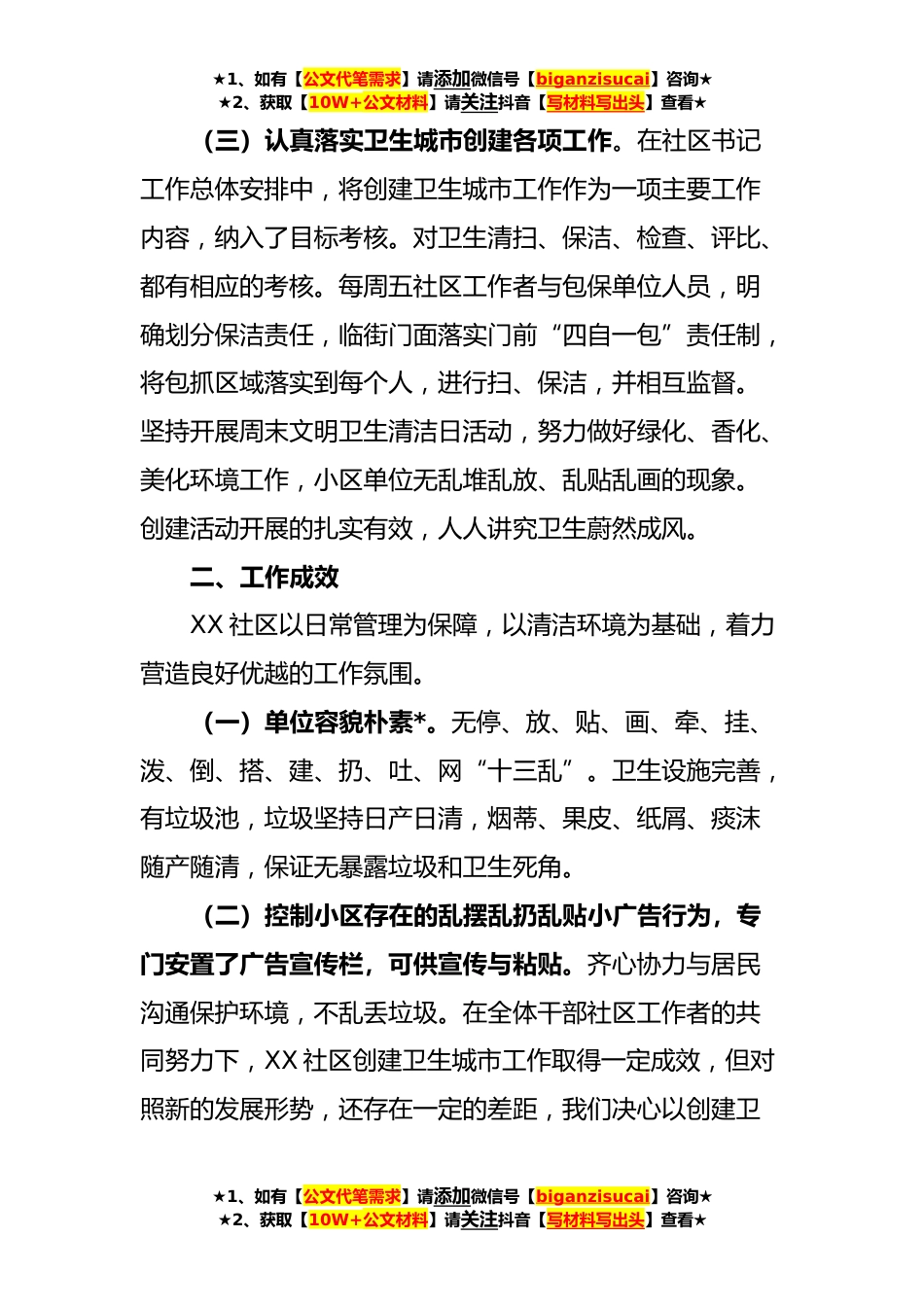 ★1、如有【公文代笔需求】请添加微信号【biganzisucai】咨询★
★2、获取【10W+公文材料】请关注抖音【写材料写出头】查看★

（三）认真落实卫生城市创建各项工作。在社区书记工作总体安排中，将创建卫生城市工作作为一项主要工作内容，纳入了目标考核。对卫生清扫、保洁、检查、评比、都有相应的考核。每周五社区工作者与包保单位人员，明确划分保洁责任，临街门面落实门前“四自一包”责任制，将包抓区域落实到每个人，进行扫、保洁，并相互监督。坚持开展周末文明卫生清洁日活动，努力做好绿化、香化、美化环境工作，小区单位无乱堆乱放、乱贴乱画的现象。创建活动开展的扎实有效，人人讲究卫生蔚然成风。

二、工作成效

XX 社区以日常管理为保障，以清洁环境为基础，着力营造良好优越的工作氛围。

（一）单位容貌朴素*。无停、放、贴、画、牵、挂、泼、倒、搭、建、扔、吐、网“十三乱”。卫生设施完善，有垃圾池，垃圾坚持日产日清，烟蒂、果皮、纸屑、痰沫随产随清，保证无暴露垃圾和卫生死角。

（二）控制小区存在的乱摆乱扔乱贴小广告行为，专门安置了广告宣传栏，可供宣传与粘贴。齐心协力与居民沟通保护环境，不乱丢垃圾。在全体干部社区工作者的共同努力下，XX 社区创建卫生城市工作取得一定成效，但对照新的发展形势，还存在一定的差距，我们决心以创建卫

★1、如有【公文代笔需求】请添加微信号【biganzisucai】咨询★
★2、获取【10W+公文材料】请关注抖音【写材料写出头】查看★